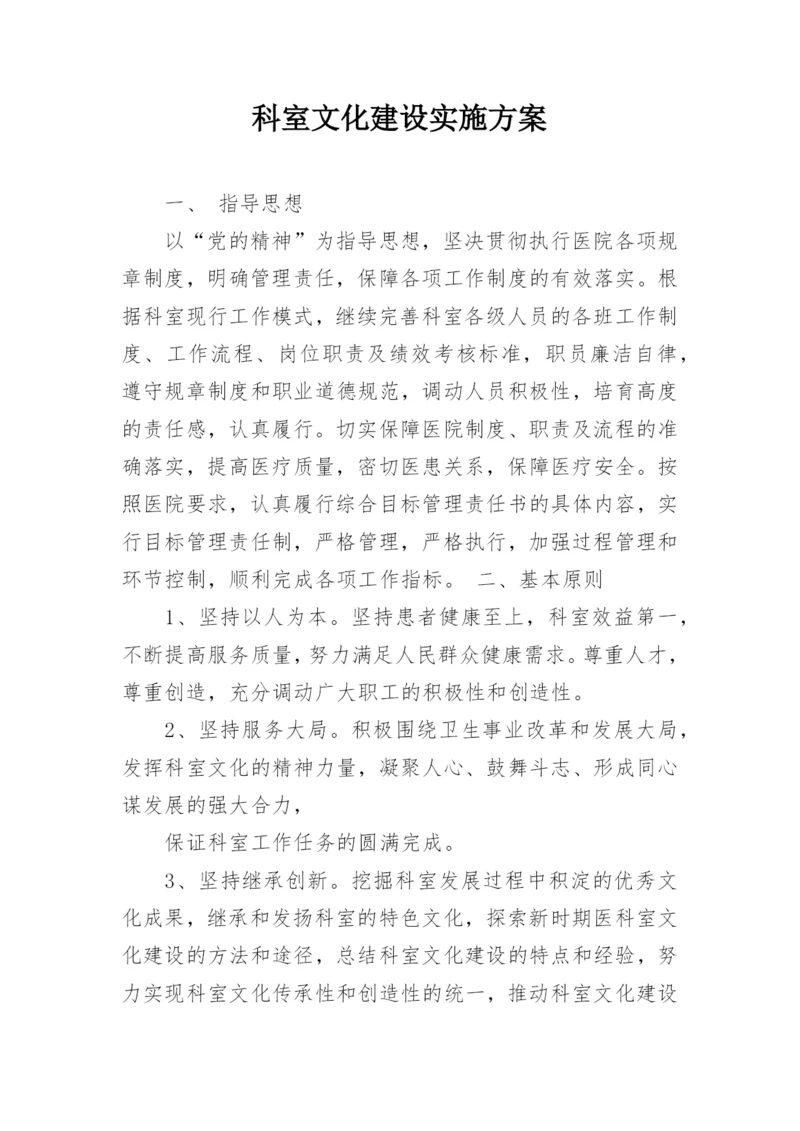 科室文化建设实施方案

一、 指导思想

以“党的精神”为指导思想，坚决贯彻执行医院各项规章制度，明确管理责任，保障各项工作制度的有效落实。根据科室现行工作模式，继续完善科室各级人员的各班工作制度、工作流程、岗位职责及绩效考核标准，职员廉洁自律，遵守规章制度和职业道德规范，调动人员积极性，培育高度的责任感，认真履行。切实保障医院制度、职责及流程的准确落实，提高医疗质量，密切医患关系，保障医疗安全。按照医院要求，认真履行综合目标管理责任书的具体内容，实行目标管理责任制，严格管理，严格执行，加强过程管理和环节控制，顺利完成各项工作指标。 二、基本原则

1、坚持以人为本。坚持患者健康至上，科室效益第一，不断提高服务质量，努力满足人民群众健康需求。尊重人才，尊重创造，充分调动广大职工的积极性和创造性。

2、坚持服务大局。积极围绕卫生事业改革和发展大局，发挥科室文化的精神力量，凝聚人心、鼓舞斗志、形成同心谋发展的强大合力，

保证科室工作任务的圆满完成。

3、坚持继承创新。挖掘科室发展过程中积淀的优秀文化成果，继承和发扬科室的特色文化，探索新时期医科室文化建设的方法和途径，总结科室文化建设的特点和经验，努力实现科室文化传承性和创造性的统一，推动科室文化建设